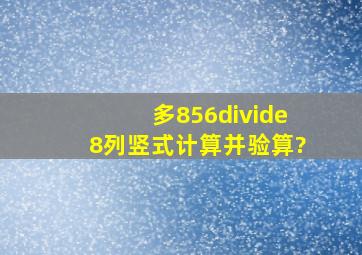 多856divide
8列竖式计算并验算?